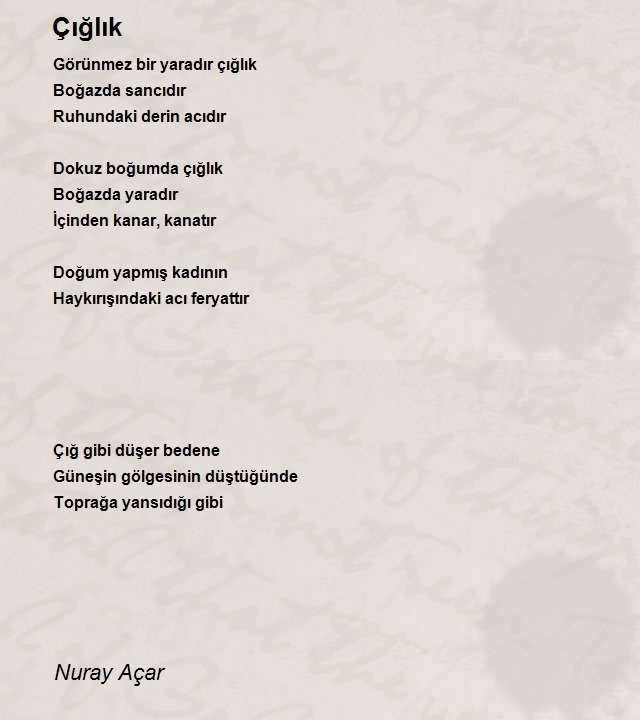 Çığlık

Görünmez bir yaradır çığlık
Boğazda sancıdır
Ruhundaki derin acıdır

Dokuz boğumda çığlık
Boğazda yaradır
İçinden kanar, kanatır

Doğum yapmış kadının
Haykırışındaki acı feryattır

Çığ gibi düşer bedene
Güneşin gölgesinin düştüğünde
Toprağa yansıdığı gibi

Nuray Açar